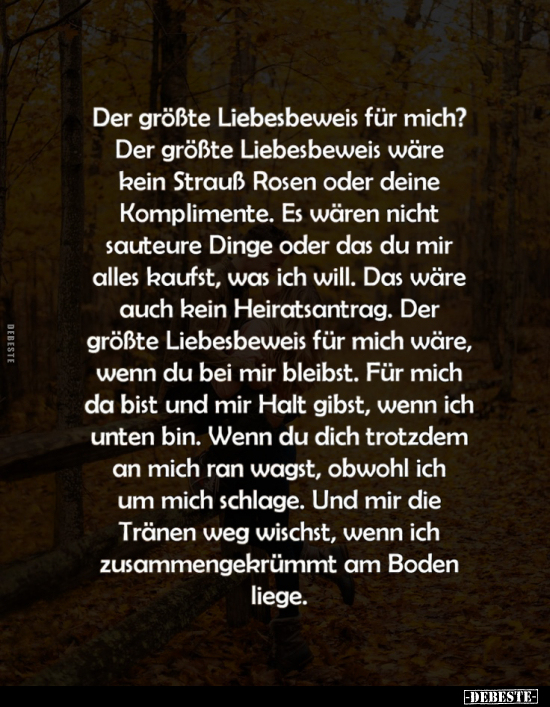 DEBESTE

Der größte Liebesbeweis für mich? Der größte Liebesbeweis wäre kein Strauß Rosen oder deine Komplimente. Es wären nicht sauteure Dinge oder das du mir alles kaufst, was ich will. Das wäre auch kein Heiratsantrag. Der größte Liebesbeweis für mich wäre, wenn du bei mir bleibst. Für mich da bist und mir Halt gibst, wenn ich unten bin. Wenn du dich trotzdem an mich ran wagst, obwohl ich um mich schlage. Und mir die Tränen weg wischst, wenn ich zusammengekrümmt am Boden liege.

-DEBESTE-